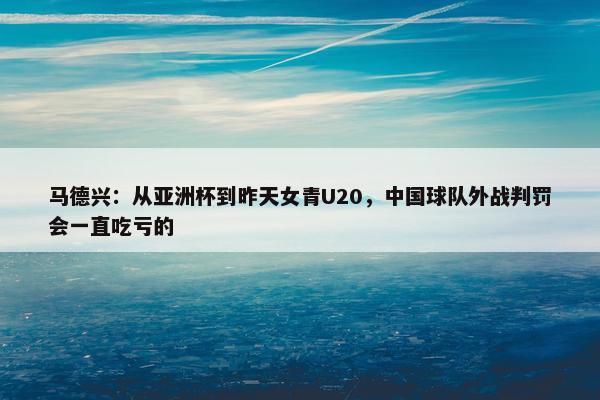 马德兴：从亚洲杯到昨天女青U20，中国球队外战判罚会一直吃亏的